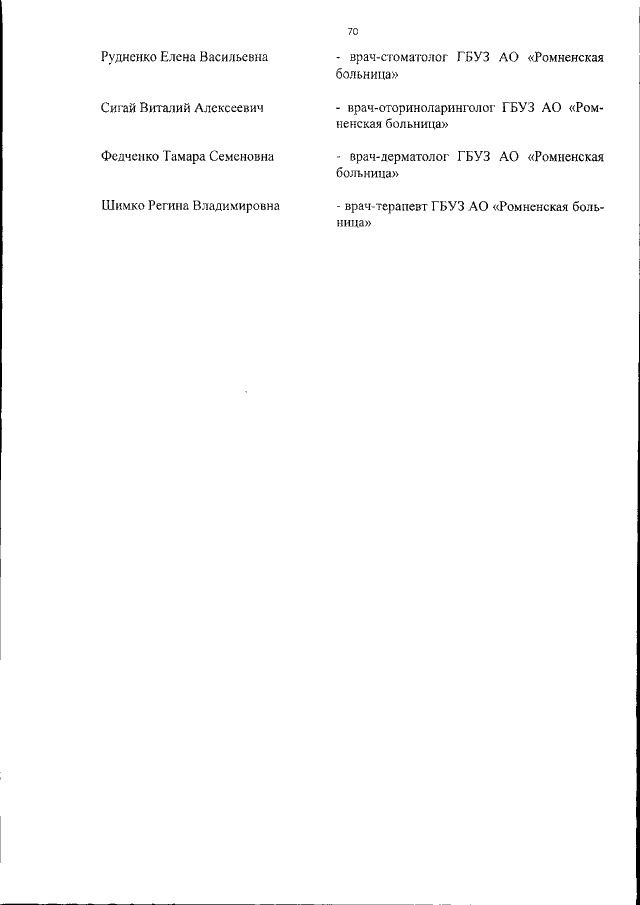 70

Рудненко Елена Васильевна

- врач-стоматолог ГБУЗ АО «Ромненская больница»

Сигай Виталий Алексеевич

- врач-оториноларинголог ГБУЗ АО «Ромненская больница»

Федченко Тамара Семеновна

- врач-дерматолог ГБУЗ АО «Ромненская больница»

Шимко Регина Владимировна

- врач-терапевт ГБУЗ АО «Ромненская больница»